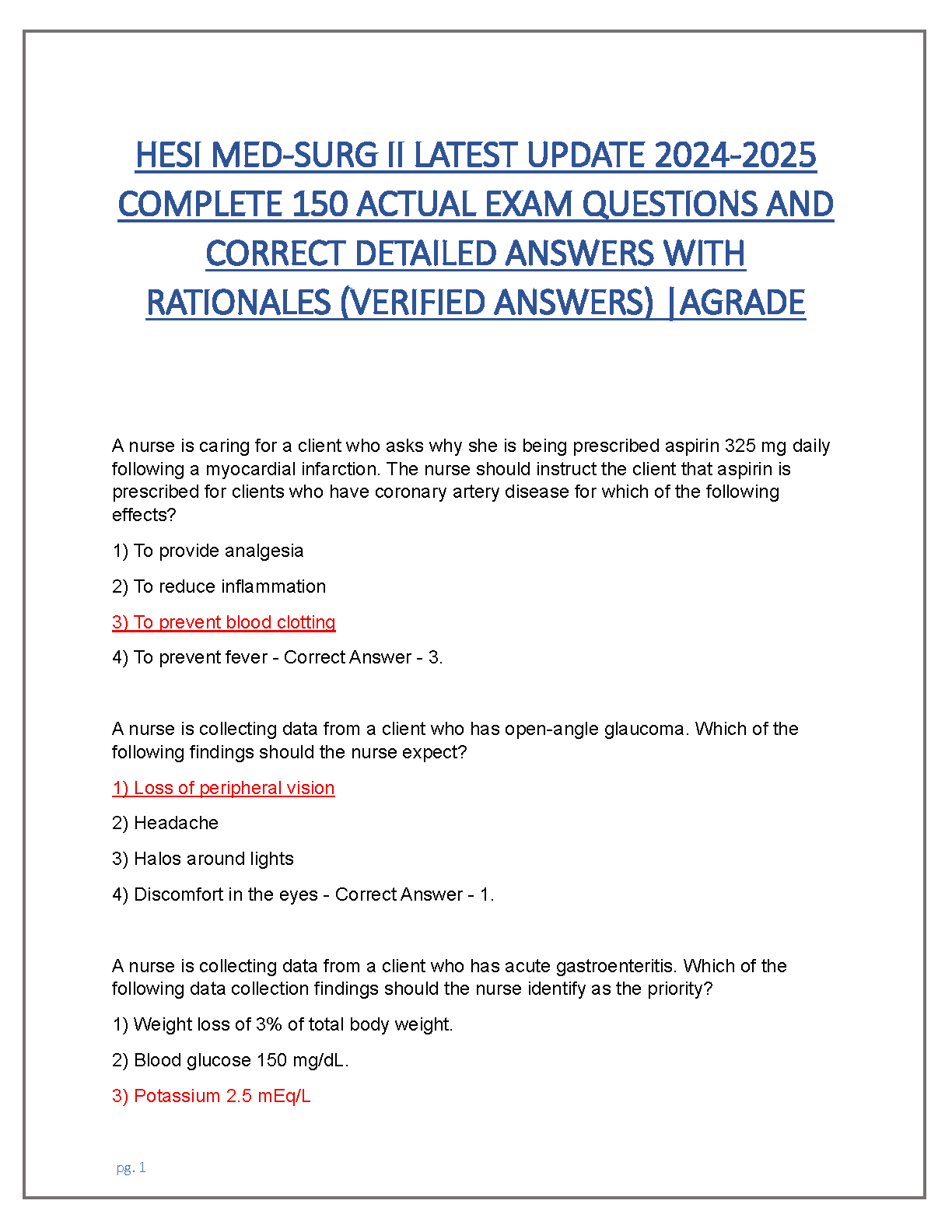 HESI MED-SURG II LATEST UPDATE 2024-2025 COMPLETE 150 ACTUAL EXAM QUESTIONS AND CORRECT DETAILED ANSWERS WITH RATIONALES (VERIFIED ANSWERS) |AGRADE

A nurse is caring for a client who asks why she is being prescribed aspirin 325 mg daily following a myocardial infarction. The nurse should instruct the client that aspirin is prescribed for clients who have coronary artery disease for which of the following effects?

1) To provide analgesia

2) To reduce inflammation

3) To prevent blood clotting

4) To prevent fever - Correct Answer - 3.

A nurse is collecting data from a client who has open-angle glaucoma. Which of the following findings should the nurse expect?

1) Loss of peripheral vision

2) Headache

3) Halos around lights

4) Discomfort in the eyes - Correct Answer - 1.

A nurse is collecting data from a client who has acute gastroenteritis. Which of the following data collection findings should the nurse identify as the priority?

1) Weight loss of 3% of total body weight.

2) Blood glucose 150 mg/dL.

3) Potassium 2.5 mEq/L

pg. 1